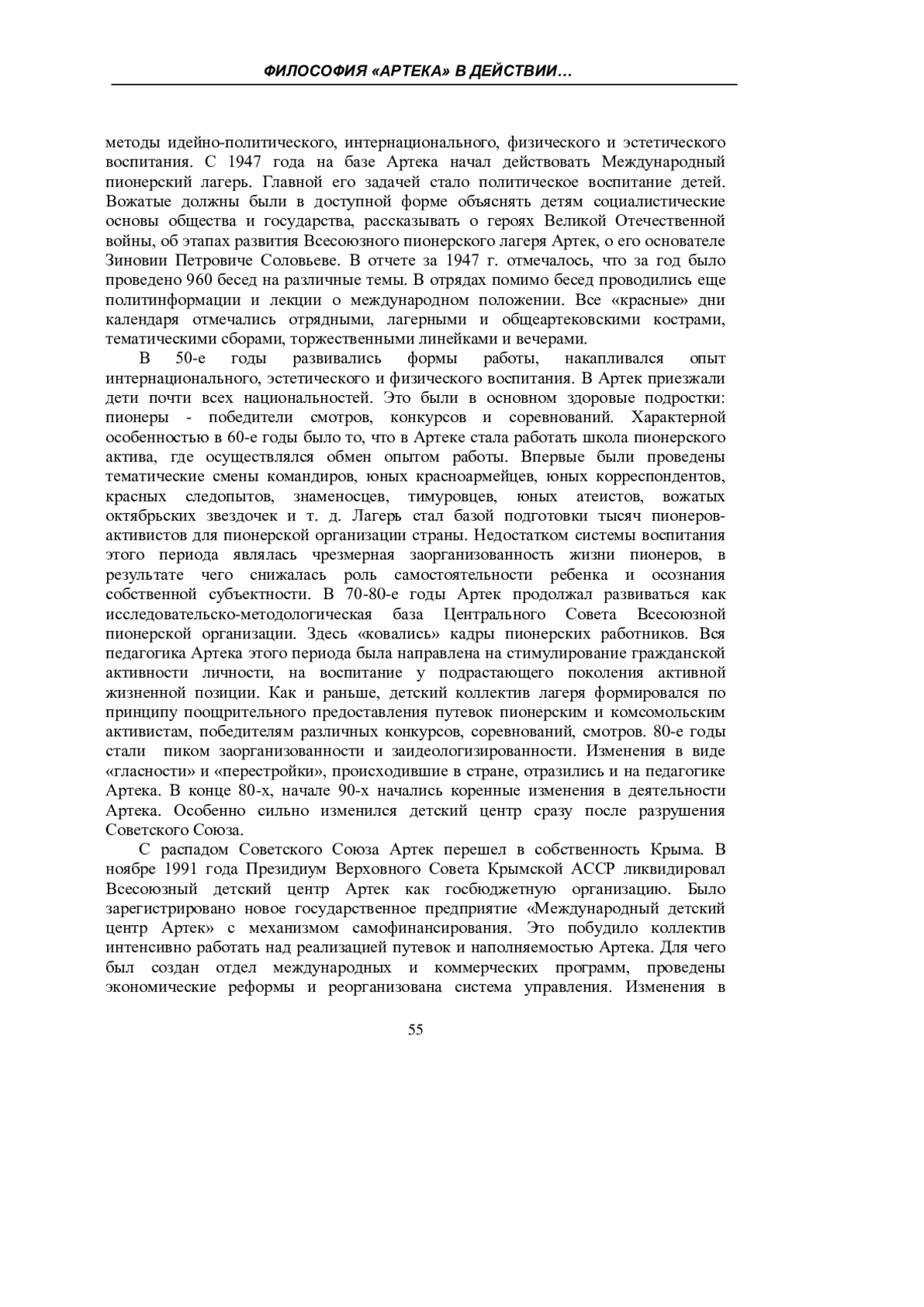 ФИЛОСОФИЯ «АРТЕКА» В ДЕЙСТВИИ…

методы идейно-политического, интернационального, физического и эстетического воспитания. С 1947 года на базе Артека начал действовать Международный пионерский лагерь. Главной его задачей стало политическое воспитание детей. Вожатые должны были в доступной форме объяснять детям социалистические основы общества и государства, рассказывать о героях Великой Отечественной войны, об этапах развития Всесоюзного пионерского лагеря Артек, о его основателе Зиновии Петровиче Соловьеве. В отчете за 1947 г. отмечалось, что за год было проведено 960 бесед на различные темы. В отрядах помимо бесед проводились еще политинформации и лекции о международном положении. Все «красные» дни календаря отмечались отрядными, лагерными и общеартековскими кострами, тематическими сборами, торжественными линейками и вечерами.

В 50-е годы развивались формы работы, накапливался опыт интернационального, эстетического и физического воспитания. В Артек приезжали дети почти всех национальностей. Это были в основном здоровые подростки: пионеры - победители смотров, конкурсов и соревнований. Характерной особенностью в 60-е годы было то, что в Артеке стала работать школа пионерского актива, где осуществлялся обмен опытом работы. Впервые были проведены тематические смены командиров, юных красноармейцев, юных корреспондентов, красных следопытов, знаменосцев, тимуровцев, юных атеистов, вожатых октябрьских звездочек и т. д. Лагерь стал базой подготовки тысяч пионеров-активистов для пионерской организации страны. Недостатком системы воспитания этого периода являлась чрезмерная заорганизованность жизни пионеров, в результате чего снижалась роль самостоятельности ребенка и осознания собственной субъектности. В 70-80-е годы Артек продолжал развиваться как исследовательско-методологическая база Центрального Совета Всесоюзной пионерской организации. Здесь «ковались» кадры пионерских работников. Вся педагогика Артека этого периода была направлена на стимулирование гражданской активности личности, на воспитание у подрастающего поколения активной жизненной позиции. Как и раньше, детский коллектив лагеря формировался по принципу поощрительного предоставления путевок пионерским и комсомольским активистам, победителям различных конкурсов, соревнований, смотров. 80-е годы стали пиком заорганизованности и заидеологизированности. Изменения в виде «гласности» и «перестройки», происходившие в стране, отразились и на педагогике Артека. В конце 80-х, начале 90-х начались коренные изменения в деятельности Артека. Особенно сильно изменился детский центр сразу после разрушения Советского Союза.

С распадом Советского Союза Артек перешел в собственность Крыма. В ноябре 1991 года Президиум Верховного Совета Крымской АССР ликвидировал Всесоюзный детский центр Артек как госбюджетную организацию. Было зарегистрировано новое государственное предприятие «Международный детский центр Артек» с механизмом самофинансирования. Это побудило коллектив интенсивно работать над реализацией путевок и наполняемостью Артека. Для чего был создан отдел международных и коммерческих программ, проведены экономические реформы и реорганизована система управления. Изменения в

55